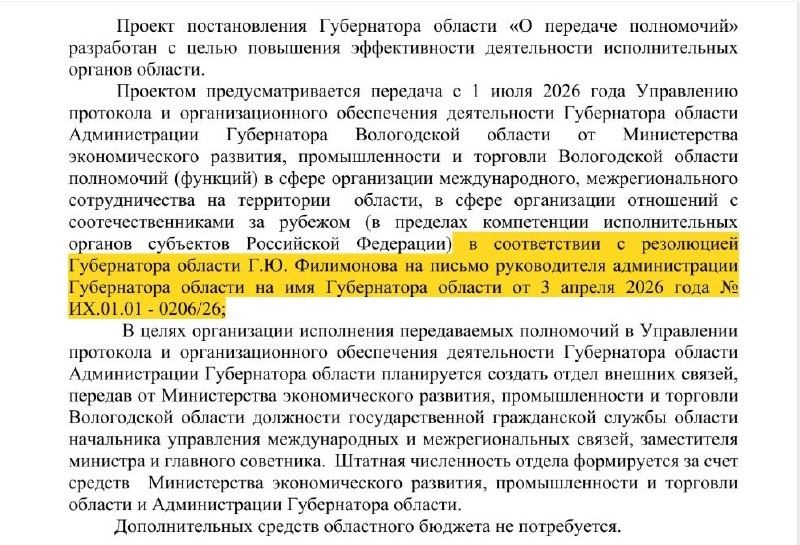 Проект постановления Губернатора области «О передаче полномочий» разработан с целью повышения эффективности деятельности исполнительных органов области.

Проектом предусматривается передача с 1 июля 2026 года Управлению протокола и организационного обеспечения деятельности Губернатора области Администрации Губернатора Вологодской области от Министерства экономического развития, промышленности и торговли Вологодской области полномочий (функций) в сфере организации международного, межрегионального сотрудничества на территории области, в сфере организации отношений с соотечественниками за рубежом (в пределах компетенции исполнительных органов субъектов Российской Федерации) в соответствии с резолюцией Губернатора области Г.Ю. Филимонова на письмо руководителя администрации Губернатора области на имя Губернатора области от 3 апреля 2026 года № ИХ.01.01 - 0206/26;

В целях организации исполнения передаваемых полномочий в Управлении протокола и организационного обеспечения деятельности Губернатора области Администрации Губернатора области планируется создать отдел внешних связей, передав от Министерства экономического развития, промышленности и торговли Вологодской области должности государственной гражданской службы области начальника управления международных и межрегиональных связей, заместителя министра и главного советника. Штатная численность отдела формируется за счет средств Министерства экономического развития, промышленности и торговли области и Администрации Губернатора области.

Дополнительных средств областного бюджета не потребуется.